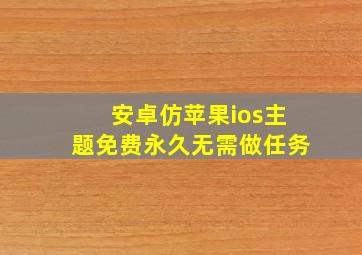 安卓仿苹果ios主题免费永久无需做任务